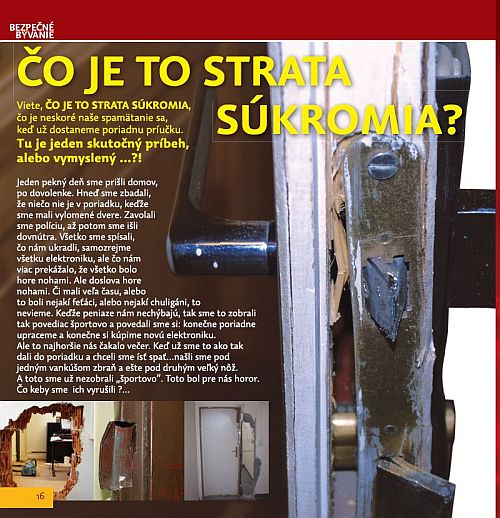 BEZPEČNÉ BÝVANIE

ČO JE TO STRATA SÚKROMIA?

Viete, ČO JE TO STRATA SÚKROMIA, čo je neskoré naše spamätanie sa, keď už dostaneme poriadnu príučku.
Tu je jeden skutočný príbeh, alebo vymyslený ...?!

Jeden pekný deň sme prišli domov, po dovolenke. Hneď sme zbadali, že niečo nie je v poriadku, keďže sme mali vylomené dvere. Zavolali sme políciu, až potom sme išli dovnútra. Všetko sme spísali, čo nám ukradli, samozrejme všetku elektroniku, ale čo nám viac prekážalo, že všetko bolo hore nohami. Ale doslova hore nohami. Či mali veľa času, alebo to boli nejakí feťáci, alebo nejakí chuligáni, to nevieme. Keďže peniaze nám nechýbajú, tak sme to zobrali tak povediac športovo a povedali sme si: konečne poriadne upraceme a konečne si kúpime novú elektroniku.
Ale to najhoršie nás čakalo večer. Keď už sme to ako tak dali do poriadku a chceli sme ísť spať...našli sme pod jedným vankúšom zbraň a ešte pod druhým veľký nôž.
A toto sme už nezobrali „športovo". Toto bol pre nás horor.
Čo keby sme ich vyrušili ?...

16